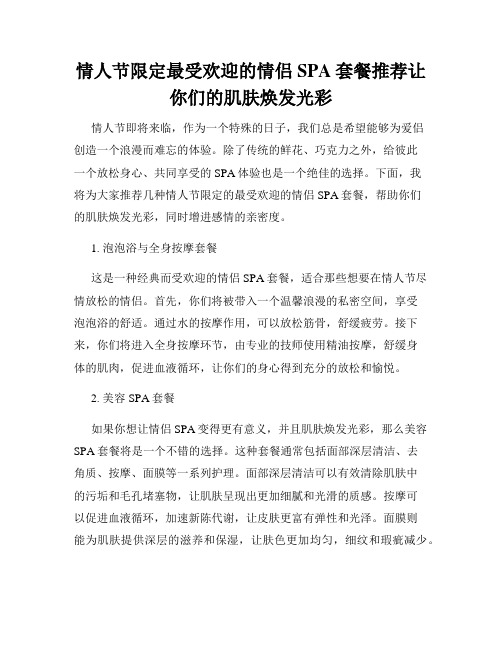 情人节限定最受欢迎的情侣 SPA 套餐推荐让你们的肌肤焕发光彩

情人节即将来临，作为一个特殊的日子，我们总是希望能够为爱侣创造一个浪漫而难忘的体验。除了传统的鲜花、巧克力之外，给彼此一个放松身心、共同享受的 SPA 体验也是一个绝佳的选择。下面，我将为大家推荐几种情人节限定的最受欢迎的情侣 SPA 套餐，帮助你们的肌肤焕发光彩，同时增进感情的亲密度。

1. 泡泡浴与全身按摩套餐

这是一种经典而受欢迎的情侣 SPA 套餐，适合那些想要在情人节尽情放松的情侣。首先，你们将被带入一个温馨浪漫的私密空间，享受泡泡浴的舒适。通过水的按摩作用，可以放松筋骨，舒缓疲劳。接下来，你们将进入全身按摩环节，由专业的技师使用精油按摩，舒缓身体的肌肉，促进血液循环，让你们的身心得到充分的放松和愉悦。

2. 美容 SPA 套餐

如果你想让情侣 SPA 变得更有意义，并且肌肤焕发光彩，那么美容 SPA 套餐将是一个不错的选择。这种套餐通常包括面部深层清洁、去角质、按摩、面膜等一系列护理。面部深层清洁可以有效清除肌肤中的污垢和毛孔堵塞物，让肌肤呈现出更加细腻和光滑的质感。按摩可以促进血液循环，加速新陈代谢，让皮肤更富有弹性和光泽。面膜则能为肌肤提供深层的滋养和保湿，让肤色更加均匀，细纹和瑕疵减少。